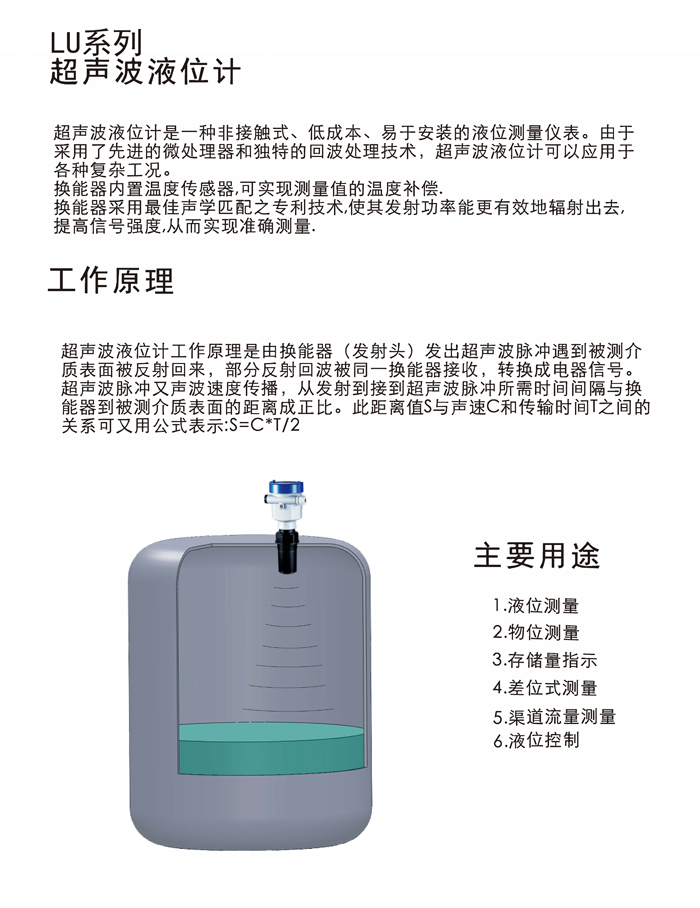 LU系列
超声波液位计

超声波液位计是一种非接触式、低成本、易于安装的液位测量仪表。由于采用了先进的微处理器和独特的回波处理技术，超声波液位计可以应用于各种复杂工况。
换能器内置温度传感器,可实现测量值的温度补偿.
换能器采用最佳声学匹配之专利技术,使其发射功率能更有效地辐射出去,提高信号强度,从而实现准确测量.

工作原理

超声波液位计工作原理是由换能器（发射头）发出超声波脉冲遇到被测介质表面被反射回来，部分反射回波被同一换能器接收，转换成电器信号。超声波脉冲又声波速度传播，从发射到接到超声波脉冲所需时间间隔与换能器到被测介质表面的距离成正比。此距离值S与声速C和传输时间T之间的关系可又用公式表示:S=C*T/2

主要用途

1.液位测量
2.物位测量
3.存储量指示
4.差位式测量
5.渠道流量测量
6.液位控制